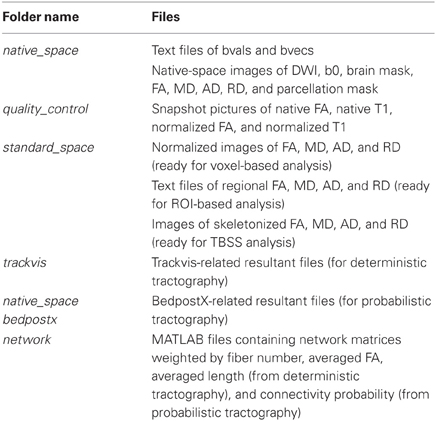 | Folder name | Files |
|---|---|
| native_space | Text files of bvals and bvecs |
| | Native-space images of DWI, b0, brain mask, FA, MD, AD, RD, and parcellation mask |
| quality_control | Snapshot pictures of native FA, native T1, normalized FA, and normalized T1 |
| standard_space | Normalized images of FA, MD, AD, and RD (ready for voxel-based analysis) |
| | Text files of regional FA, MD, AD, and RD (ready for ROI-based analysis) |
| | Images of skeletonized FA, MD, AD, and RD (ready for TBSS analysis) |
| trackvis | Trackvis-related resultant files (for deterministic tractography) |
| native_space bedpostx | BedpostX-related resultant files (for probabilistic tractography) |
| network | MATLAB files containing network matrices weighted by fiber number, averaged FA, averaged length (from deterministic tractography), and connectivity probability (from probabilistic tractography) |